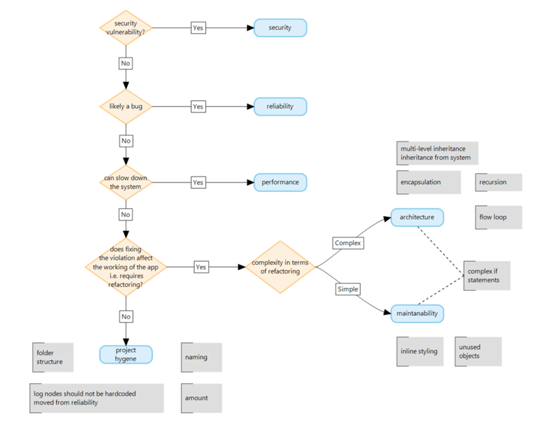 security vulnerability?

Yes

security

No

likely a bug

Yes

reliability

No

can slow down the system

Yes

performance

No

does fixing the violation affect the working of the app i.e. requires refactoring?

Yes

complexity in terms of refactoring

Complex

architecture

Simple

maintanability

No

project hygene

multi-level inheritance
inheritance from system

encapsulation

recursion

flow loop

complex if statements

inline styling

unused objects

folder structure

naming

log nodes should not be hardcoded
moved from reliability

amount